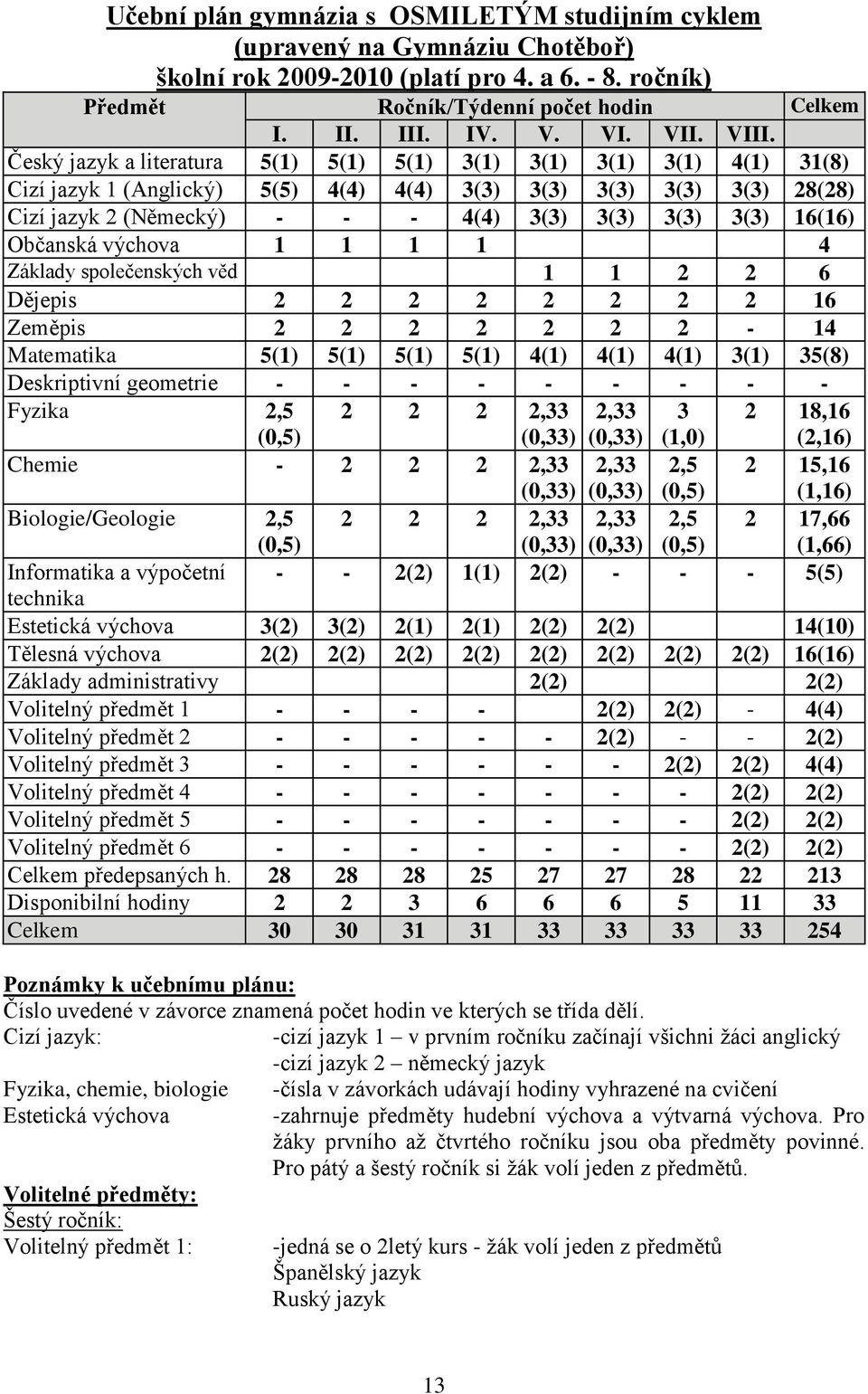 Učební plán gymnázia s OSMILETÝM studijním cyklem (upravený na Gymnáziu Chotěboř) školní rok 2009-2010 (platí pro 4. a 6. - 8. ročník)

| Předmět | Ročník/Týdenní počet hodin | | | | | | | | Celkem |
|---|---|---|---|---|---|---|---|---|---|
| | I. | II. | III. | IV. | V. | VI. | VII. | VIII. | |
| Český jazyk a literatura | 5(1) | 5(1) | 5(1) | 3(1) | 3(1) | 3(1) | 3(1) | 4(1) | 31(8) |
| Cizí jazyk 1 (Anglický) | 5(5) | 4(4) | 4(4) | 3(3) | 3(3) | 3(3) | 3(3) | 3(3) | 28(28) |
| Cizí jazyk 2 (Německý) | - | - | - | 4(4) | 3(3) | 3(3) | 3(3) | 3(3) | 16(16) |
| Občanská výchova | 1 | 1 | 1 | 1 | | | | | 4 |
| Základy společenských věd | | | | | 1 | 1 | 2 | 2 | 6 |
| Dějepis | 2 | 2 | 2 | 2 | 2 | 2 | 2 | 2 | 16 |
| Zeměpis | 2 | 2 | 2 | 2 | 2 | 2 | 2 | - | 14 |
| Matematika | 5(1) | 5(1) | 5(1) | 5(1) | 4(1) | 4(1) | 4(1) | 3(1) | 35(8) |
| Deskriptivní geometrie | - | - | - | - | - | - | - | - | - |
| Fyzika | 2,5 (0,5) | 2 | 2 | 2 | 2,33 (0,33) | 2,33 (0,33) | 3 (1,0) | 2 | 18,16 (2,16) |
| Chemie | - | 2 | 2 | 2 | 2,33 (0,33) | 2,33 (0,33) | 2,5 (0,5) | 2 | 15,16 (1,16) |
| Biologie/Geologie | 2,5 (0,5) | 2 | 2 | 2 | 2,33 (0,33) | 2,33 (0,33) | 2,5 (0,5) | 2 | 17,66 (1,66) |
| Informatika a výpočetní technika | - | - | 2(2) | 1(1) | 2(2) | - | - | - | 5(5) |
| Estetická výchova | 3(2) | 3(2) | 2(1) | 2(1) | 2(2) | 2(2) | | | 14(10) |
| Tělesná výchova | 2(2) | 2(2) | 2(2) | 2(2) | 2(2) | 2(2) | 2(2) | 2(2) | 16(16) |
| Základy administrativy | | | | | 2(2) | | | | 2(2) |
| Volitelný předmět 1 | - | - | - | - | | 2(2) | 2(2) | - | 4(4) |
| Volitelný předmět 2 | - | - | - | - | - | 2(2) | - | - | 2(2) |
| Volitelný předmět 3 | - | - | - | - | - | - | 2(2) | 2(2) | 4(4) |
| Volitelný předmět 4 | - | - | - | - | - | - | - | 2(2) | 2(2) |
| Volitelný předmět 5 | - | - | - | - | - | - | - | 2(2) | 2(2) |
| Volitelný předmět 6 | - | - | - | - | - | - | - | 2(2) | 2(2) |
| Celkem předepsaných h. | 28 | 28 | 28 | 25 | 27 | 27 | 28 | 22 | 213 |
| Disponibilní hodiny | 2 | 2 | 3 | 6 | 6 | 6 | 5 | 11 | 33 |
| Celkem | 30 | 30 | 31 | 31 | 33 | 33 | 33 | 33 | 254 |

Poznámky k učebnímu plánu:
Číslo uvedené v závorce znamená počet hodin ve kterých se třída dělí.
Cizí jazyk: -cizí jazyk 1 – v prvním ročníku začínají všichni žáci anglický
-cizí jazyk 2 – německý jazyk
Fyzika, chemie, biologie -čísla v závorkách udávají hodiny vyhrazené na cvičení
Estetická výchova -zahrnuje předměty hudební výchova a výtvarná výchova. Pro žáky prvního až čtvrtého ročníku jsou oba předměty povinné. Pro pátý a šestý ročník si žák volí jeden z předmětů.

Volitelné předměty:
Šestý ročník:
Volitelný předmět 1: -jedná se o 2letý kurs - žák volí jeden z předmětů
Španělský jazyk
Ruský jazyk

13